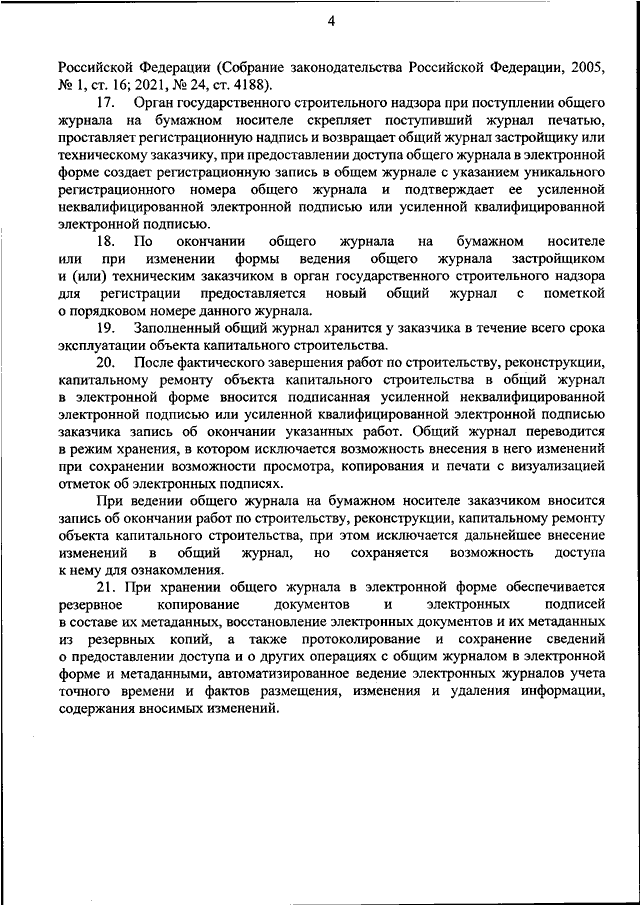 4

Российской Федерации (Собрание законодательства Российской Федерации, 2005, № 1, ст. 16; 2021, № 24, ст. 4188).

17. Орган государственного строительного надзора при поступлении общего журнала на бумажном носителе скрепляет поступивший журнал печатью, проставляет регистрационную надпись и возвращает общий журнал застройщику или техническому заказчику, при предоставлении доступа общего журнала в электронной форме создает регистрационную запись в общем журнале с указанием уникального регистрационного номера общего журнала и подтверждает ее усиленной неквалифицированной электронной подписью или усиленной квалифицированной электронной подписью.

18. По окончании общего журнала на бумажном носителе или при изменении формы ведения общего журнала застройщиком и (или) техническим заказчиком в орган государственного строительного надзора для регистрации предоставляется новый общий журнал с пометкой о порядковом номере данного журнала.

19. Заполненный общий журнал хранится у заказчика в течение всего срока эксплуатации объекта капитального строительства.

20. После фактического завершения работ по строительству, реконструкции, капитальному ремонту объекта капитального строительства в общий журнал в электронной форме вносится подписанная усиленной неквалифицированной электронной подписью или усиленной квалифицированной электронной подписью заказчика запись об окончании указанных работ. Общий журнал переводится в режим хранения, в котором исключается возможность внесения в него изменений при сохранении возможности просмотра, копирования и печати с визуализацией отметок об электронных подписях.

При ведении общего журнала на бумажном носителе заказчиком вносится запись об окончании работ по строительству, реконструкции, капитальному ремонту объекта капитального строительства, при этом исключается дальнейшее внесение изменений в общий журнал, но сохраняется возможность доступа к нему для ознакомления.

21. При хранении общего журнала в электронной форме обеспечивается резервное копирование документов и электронных подписей в составе их метаданных, восстановление электронных документов и их метаданных из резервных копий, а также протоколирование и сохранение сведений о предоставлении доступа и о других операциях с общим журналом в электронной форме и метаданными, автоматизированное ведение электронных журналов учета точного времени и фактов размещения, изменения и удаления информации, содержания вносимых изменений.